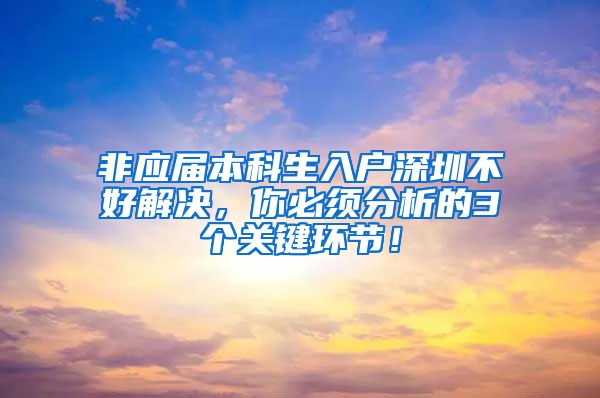 非应届本科生入户深圳不好解决，你必须分析的3个关键环节！